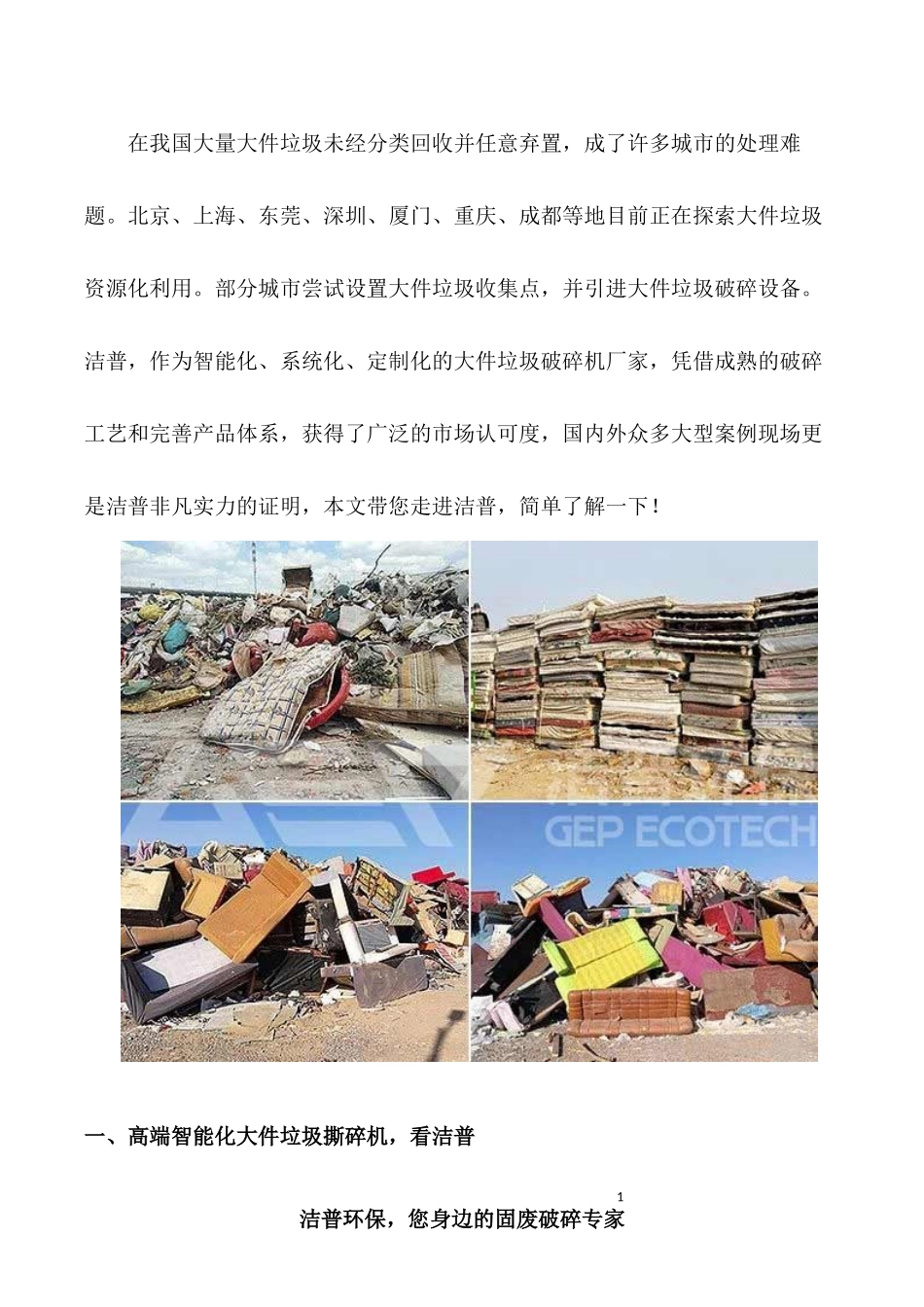 在我国大量大件垃圾未经分类回收并任意弃置，成了许多城市的处理难题。北京、上海、东莞、深圳、厦门、重庆、成都等地目前正在探索大件垃圾资源化利用。部分城市尝试设置大件垃圾收集点，并引进大件垃圾破碎设备。洁普，作为智能化、系统化、定制化的大件垃圾破碎机厂家，凭借成熟的破碎工艺和完善产品体系，获得了广泛的市场认可度，国内外众多大型案例现场更是洁普非凡实力的证明，本文带您走进洁普，简单了解一下！

GEP ECOTECH

一、高端智能化大件垃圾撕碎机，看洁普

1

洁普环保，您身边的固废破碎专家